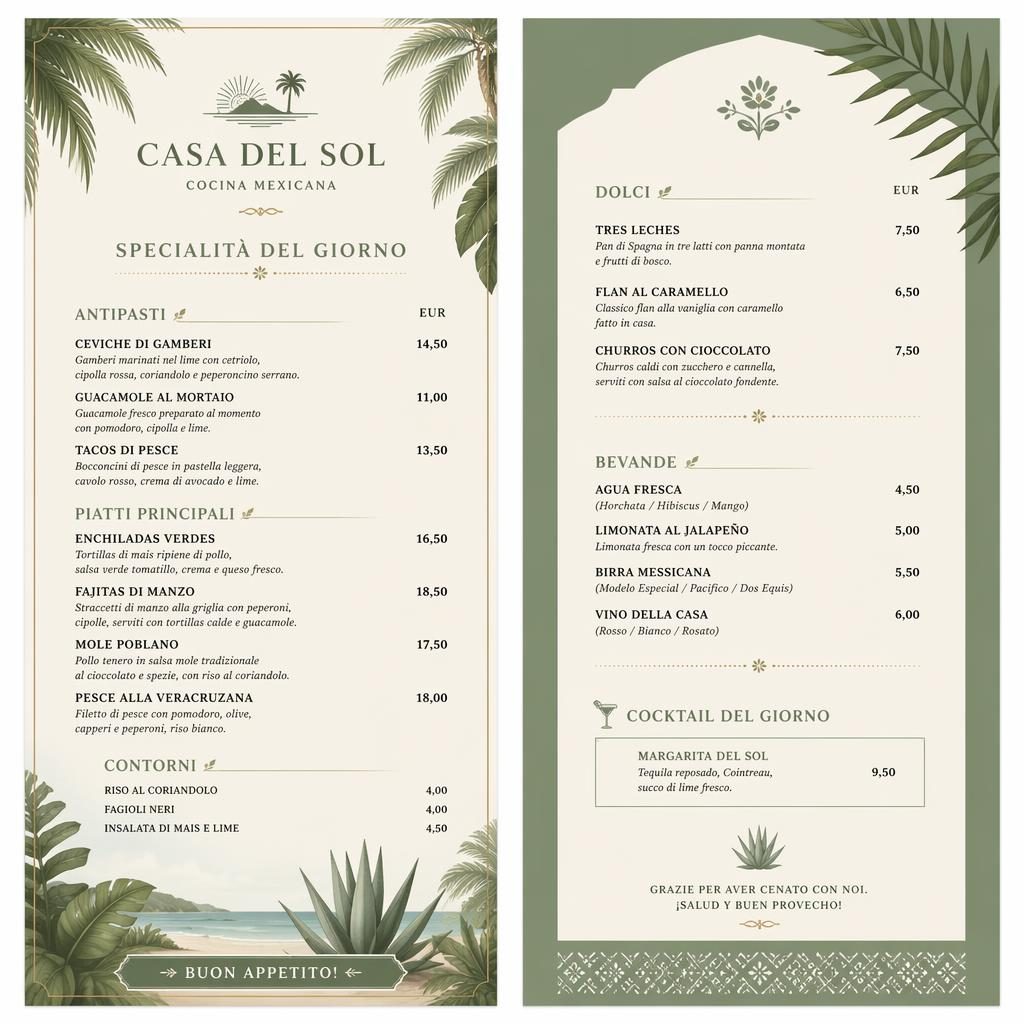 CASA DEL SOL
COCINA MEXICANA

SPECIALITÀ DEL GIORNO

ANTIPASTI EUR

CEVICHE DI GAMBERI 14,50
Gamberi marinati nel lime con cetriolo, cipolla rossa, coriandolo e peperoncino serrano.

GUACAMOLE AL MORTAIO 11,00
Guacamole fresco preparato al momento con pomodoro, cipolla e lime.

TACOS DI PESCE 13,50
Bocconcini di pesce in pastella leggera, cavolo rosso, crema di avocado e lime.

PIATTI PRINCIPALI

ENCHILADAS VERDES 16,50
Tortillas di mais ripiene di pollo, salsa verde tomatillo, crema e queso fresco.

FAJITAS DI MANZO 18,50
Straccetti di manzo alla griglia con peperoni, cipolle, serviti con tortillas calde e guacamole.

MOLE POBLANO 17,50
Pollo tenero in salsa mole tradizionale al cioccolato e spezie, con riso al coriandolo.

PESCE ALLA VERACRUZANA 18,00
Filetto di pesce con pomodoro, olive, capperi e peperoni, riso bianco.

CONTORNI

RISO AL CORIANDOLO 4,00
FAGIOLI NERI 4,00
INSALATA DI MAIS E LIME 4,50

BUON APPETITO!

DOLCI EUR

TRES LECHES 7,50
Pan di Spagna in tre latti con panna montata e frutti di bosco.

FLAN AL CARAMELLO 6,50
Classico flan alla vaniglia con caramello fatto in casa.

CHURROS CON CIOCCOLATO 7,50
Churros caldi con zucchero e cannella, serviti con salsa al cioccolato fondente.

BEVANDE

AGUA FRESCA 4,50
(Horchata / Hibiscus / Mango)

LIMONATA AL JALAPEÑO 5,00
Limonata fresca con un tocco piccante.

BIRRA MESSICANA 5,50
(Modelo Especial / Pacifico / Dos Equis)

VINO DELLA CASA 6,00
(Rosso / Bianco / Rosato)

COCKTAIL DEL GIORNO

MARGARITA DEL SOL 9,50
Tequila reposado, Cointreau, succo di lime fresco.

GRAZIE PER AVER CENATO CON NOI.
¡SALUD Y BUEN PROVECHO!